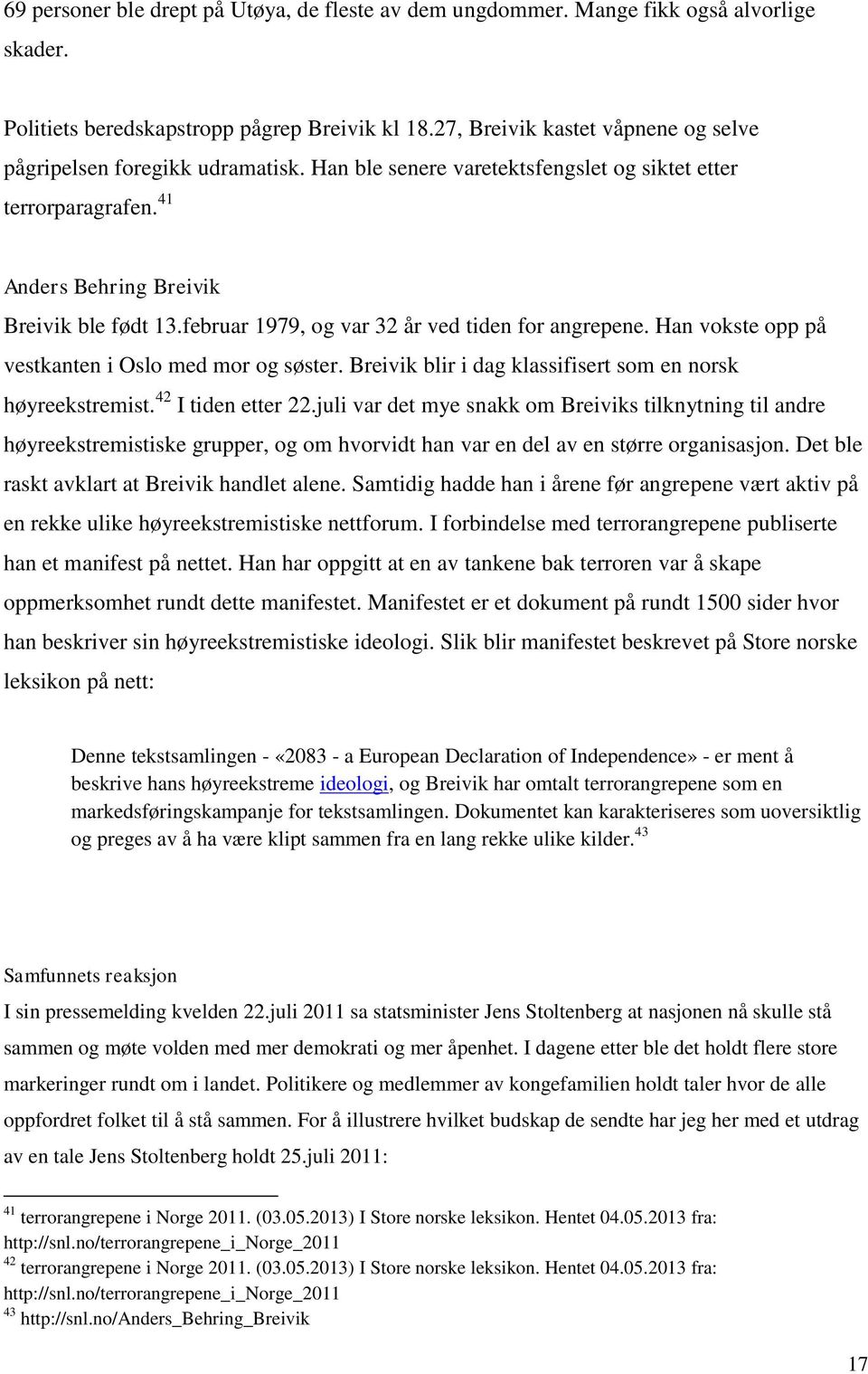 69 personer ble drept på Utøya, de fleste av dem ungdommer. Mange fikk også alvorlige skader.

Politiets beredskapstropp pågrep Breivik kl 18.27, Breivik kastet våpnene og selve pågripelsen foregikk udramatisk. Han ble senere varetektsfengslet og siktet etter terrorparagrafen.$^{41}$

Anders Behring Breivik

Breivik ble født 13.februar 1979, og var 32 år ved tiden for angrepene. Han vokste opp på vestkanten i Oslo med mor og søster. Breivik blir i dag klassifisert som en norsk høyreekstremist.$^{42}$ I tiden etter 22.juli var det mye snakk om Breiviks tilknytning til andre høyreekstremistiske grupper, og om hvorvidt han var en del av en større organisasjon. Det ble raskt avklart at Breivik handlet alene. Samtidig hadde han i årene før angrepene vært aktiv på en rekke ulike høyreekstremistiske nettforum. I forbindelse med terrorangrepene publiserte han et manifest på nettet. Han har oppgitt at en av tankene bak terroren var å skape oppmerksomhet rundt dette manifestet. Manifestet er et dokument på rundt 1500 sider hvor han beskriver sin høyreekstremistiske ideologi. Slik blir manifestet beskrevet på Store norske leksikon på nett:

Denne tekstsamlingen - «2083 - a European Declaration of Independence» - er ment å beskrive hans høyreekstreme ideologi, og Breivik har omtalt terrorangrepene som en markedsføringskampanje for tekstsamlingen. Dokumentet kan karakteriseres som uoversiktlig og preges av å ha være klipt sammen fra en lang rekke ulike kilder.$^{43}$

Samfunnets reaksjon

I sin pressemelding kvelden 22.juli 2011 sa statsminister Jens Stoltenberg at nasjonen nå skulle stå sammen og møte volden med mer demokrati og mer åpenhet. I dagene etter ble det holdt flere store markeringer rundt om i landet. Politikere og medlemmer av kongefamilien holdt taler hvor de alle oppfordret folket til å stå sammen. For å illustrere hvilket budskap de sendte har jeg her med et utdrag av en tale Jens Stoltenberg holdt 25.juli 2011:

$^{41}$ terrorangrepene i Norge 2011. (03.05.2013) I Store norske leksikon. Hentet 04.05.2013 fra: http://snl.no/terrorangrepene_i_Norge_2011
$^{42}$ terrorangrepene i Norge 2011. (03.05.2013) I Store norske leksikon. Hentet 04.05.2013 fra: http://snl.no/terrorangrepene_i_Norge_2011
$^{43}$ http://snl.no/Anders_Behring_Breivik

17